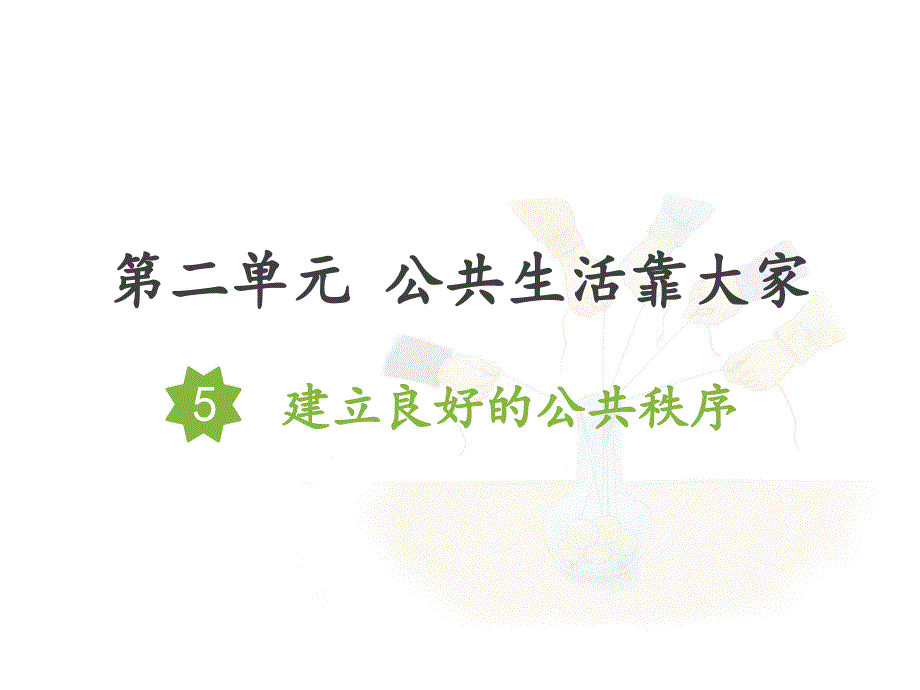 第二单元 公共生活靠大家

5 建立良好的公共秩序